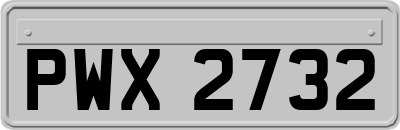 PWX 2732